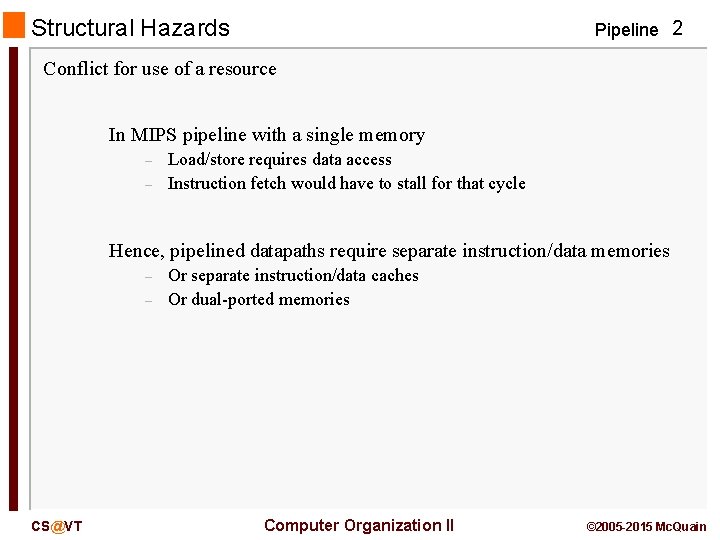 Structural Hazards

Pipeline 2

Conflict for use of a resource

In MIPS pipeline with a single memory
– Load/store requires data access
– Instruction fetch would have to stall for that cycle

Hence, pipelined datapaths require separate instruction/data memories
– Or separate instruction/data caches
– Or dual-ported memories

CS@VT

Computer Organization II

©2005-2015 McQuain